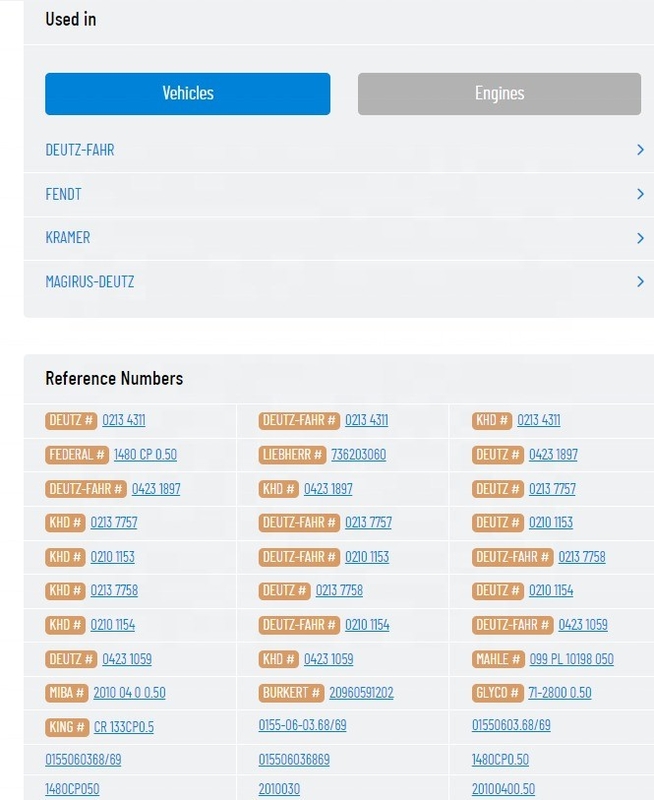 Used in

Vehicles

Engines

DEUTZ-FAHR

FENDT

KRAMER

MAGIRUS-DEUTZ

Reference Numbers

| | | |
|---|---|---|
| DEUTZ # 0213 4311 | DEUTZ-FAHR # 0213 4311 | KHD # 0213 4311 |
| FEDERAL # 1480 CP 0.50 | LIEBHERR # 736203060 | DEUTZ # 0423 1897 |
| DEUTZ-FAHR # 0423 1897 | KHD # 0423 1897 | DEUTZ # 0213 7757 |
| KHD # 0213 7757 | DEUTZ-FAHR # 0213 7757 | DEUTZ # 0210 1153 |
| KHD # 0210 1153 | DEUTZ-FAHR # 0210 1153 | DEUTZ-FAHR # 0213 7758 |
| KHD # 0213 7758 | DEUTZ # 0213 7758 | DEUTZ # 0210 1154 |
| KHD # 0210 1154 | DEUTZ-FAHR # 0210 1154 | DEUTZ-FAHR # 0423 1059 |
| DEUTZ # 0423 1059 | KHD # 0423 1059 | MAHLE # 099 PL 10198 050 |
| MIBA # 2010 04 0 0.50 | BURKERT # 20960591202 | GLYCO # 71-2800 0.50 |
| KING # CR 133CP0.5 | 0155-06-03.68/69 | 01550603.68/69 |
| 0155060368/69 | 015506036869 | 1480CP0.50 |
| 1480CP050 | 2010030 | 20100400.50 |